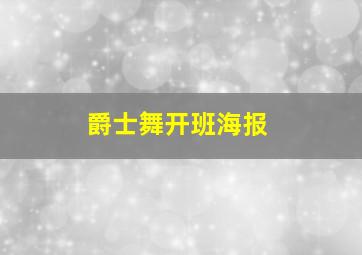 爵士舞开班海报